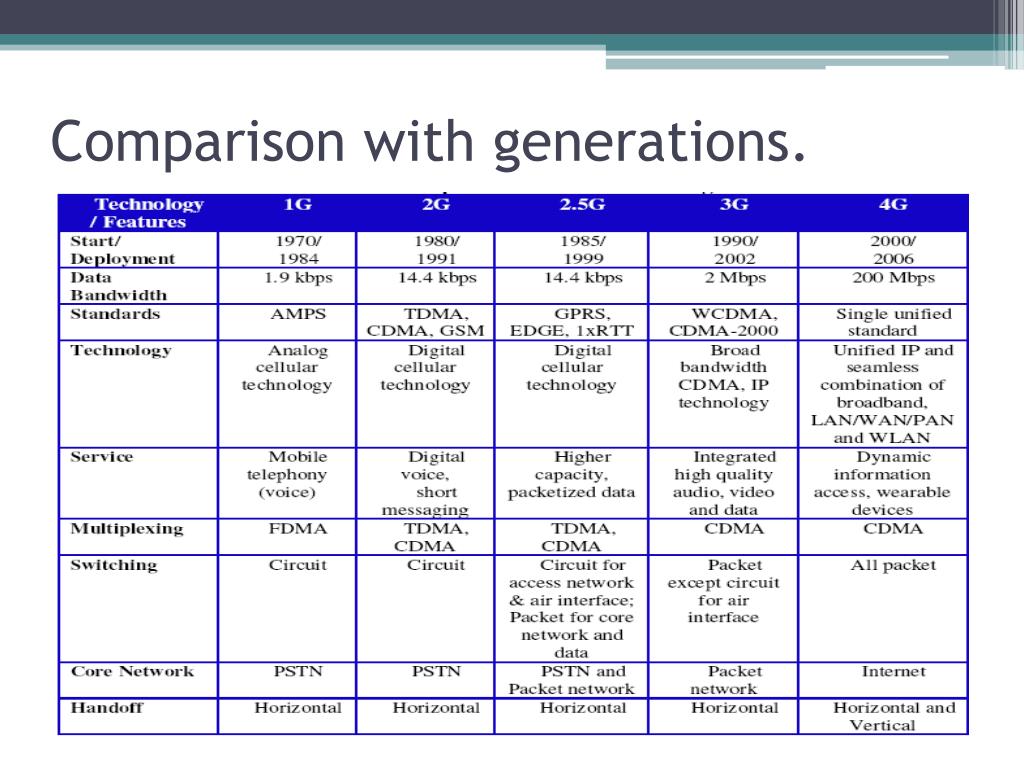 Comparison with generations.

| Technology / Features | 1G | 2G | 2.5G | 3G | 4G |
|---|---|---|---|---|---|
| Start/ Deployment | 1970/ 1984 | 1980/ 1991 | 1985/ 1999 | 1990/ 2002 | 2000/ 2006 |
| Data Bandwidth | 1.9 kbps | 14.4 kbps | 14.4 kbps | 2 Mbps | 200 Mbps |
| Standards | AMPS | TDMA, CDMA, GSM | GPRS, EDGE, 1xRTT | WCDMA, CDMA-2000 | Single unified standard |
| Technology | Analog cellular technology | Digital cellular technology | Digital cellular technology | Broad bandwidth CDMA, IP technology | Unified IP and seamless combination of broadband, LAN/WAN/PAN and WLAN |
| Service | Mobile telephony (voice) | Digital voice, short messaging | Higher capacity, packetized data | Integrated high quality audio, video and data | Dynamic information access, wearable devices |
| Multiplexing | FDMA | TDMA, CDMA | TDMA, CDMA | CDMA | CDMA |
| Switching | Circuit | Circuit | Circuit for access network & air interface; Packet for core network and data | Packet except circuit for air interface | All packet |
| Core Network | PSTN | PSTN | PSTN and Packet network | Packet network | Internet |
| Handoff | Horizontal | Horizontal | Horizontal | Horizontal | Horizontal and Vertical |